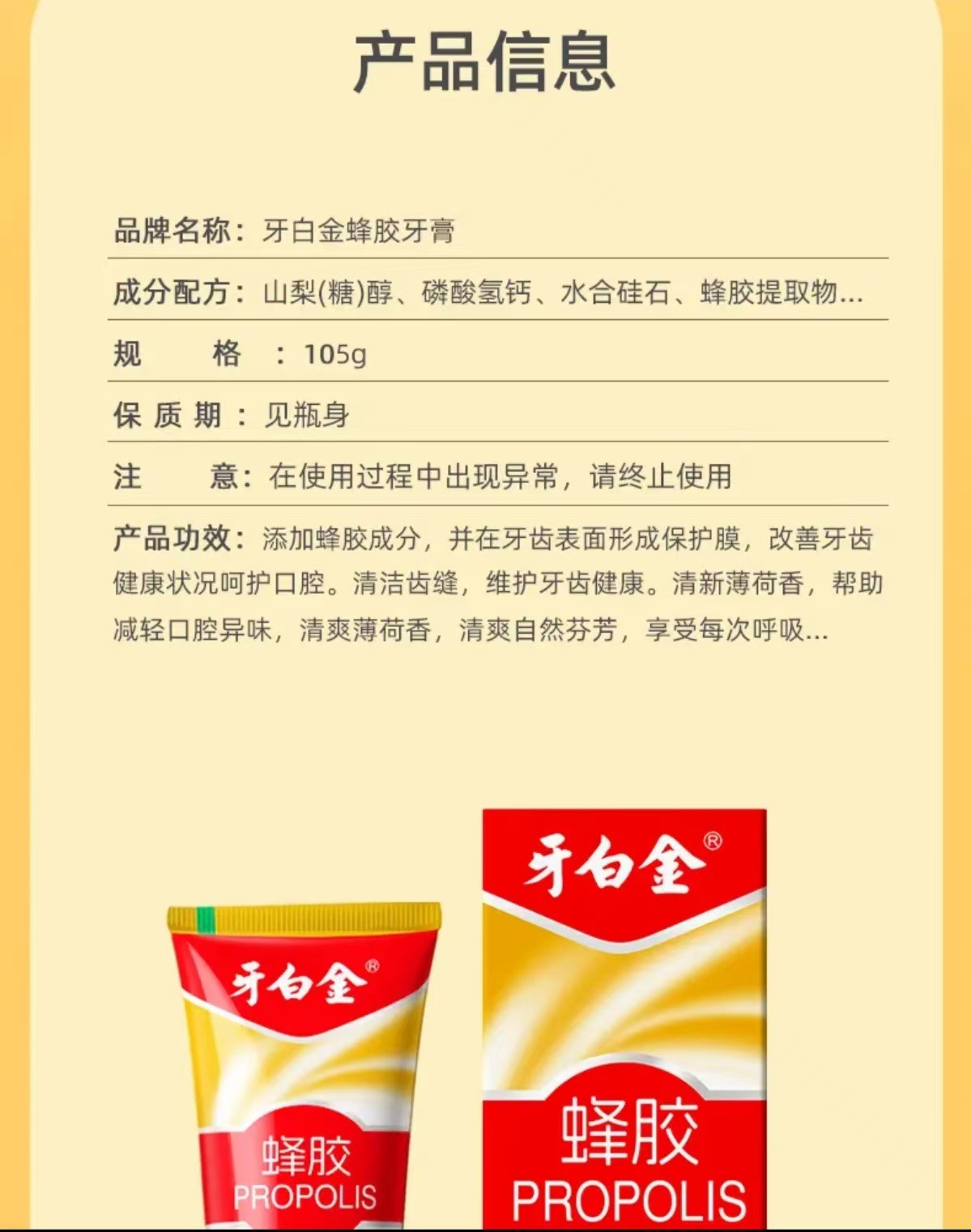 产品信息

品牌名称：牙白金蜂胶牙膏

成分配方：山梨(糖)醇、磷酸氢钙、水合硅石、蜂胶提取物...

规　　格　：105g

保 质 期 ：见瓶身

注　　意：在使用过程中出现异常，请终止使用

产品功效：添加蜂胶成分，并在牙齿表面形成保护膜，改善牙齿健康状况呵护口腔。清洁齿缝，维护牙齿健康。清新薄荷香，帮助减轻口腔异味，清爽薄荷香，清爽自然芬芳，享受每次呼吸...

牙白金®
蜂胶
PROPOLIS

牙白金®
蜂胶
PROPOLIS